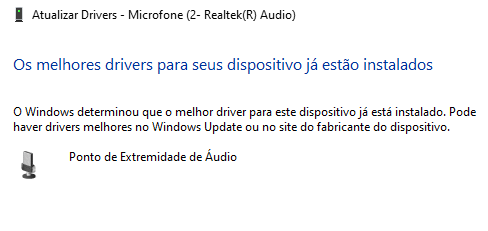 Atualizar Drivers - Microfone (2- Realtek(R) Audio)

Os melhores drivers para seus dispositivo já estão instalados

O Windows determinou que o melhor driver para este dispositivo já está instalado. Pode haver drivers melhores no Windows Update ou no site do fabricante do dispositivo.

Ponto de Extremidade de Áudio